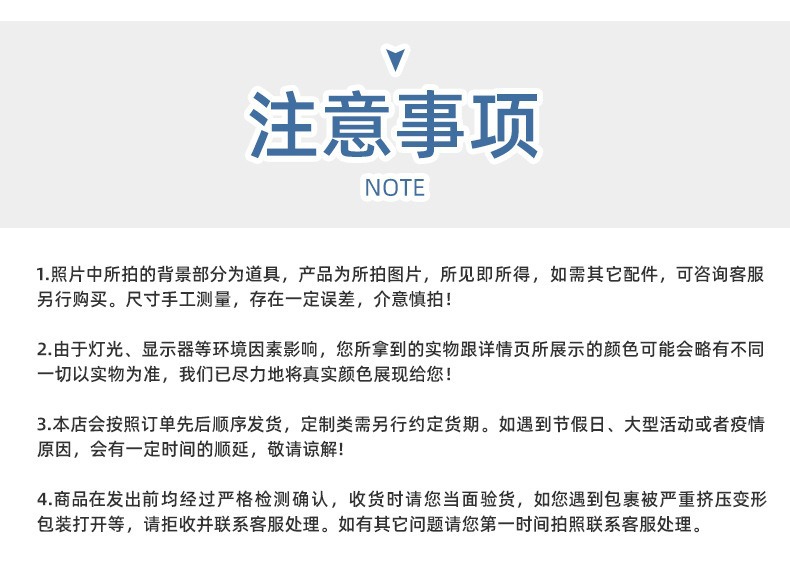 注意事项
NOTE

1.照片中所拍的背景部分为道具，产品为所拍图片，所见即所得，如需其它配件，可咨询客服另行购买。尺寸手工测量，存在一定误差，介意慎拍！

2.由于灯光、显示器等环境因素影响，您所拿到的实物跟详情页所展示的颜色可能会略有不同一切以实物为准，我们已尽力地将真实颜色展现给您！

3.本店会按照订单先后顺序发货，定制类需另行约定货期。如遇到节假日、大型活动或者疫情原因，会有一定时间的顺延，敬请谅解!

4.商品在发出前均经过严格检测确认，收货时请您当面验货，如您遇到包裹被严重挤压变形包装打开等，请拒收并联系客服处理。如有其它问题请您第一时间拍照联系客服处理。